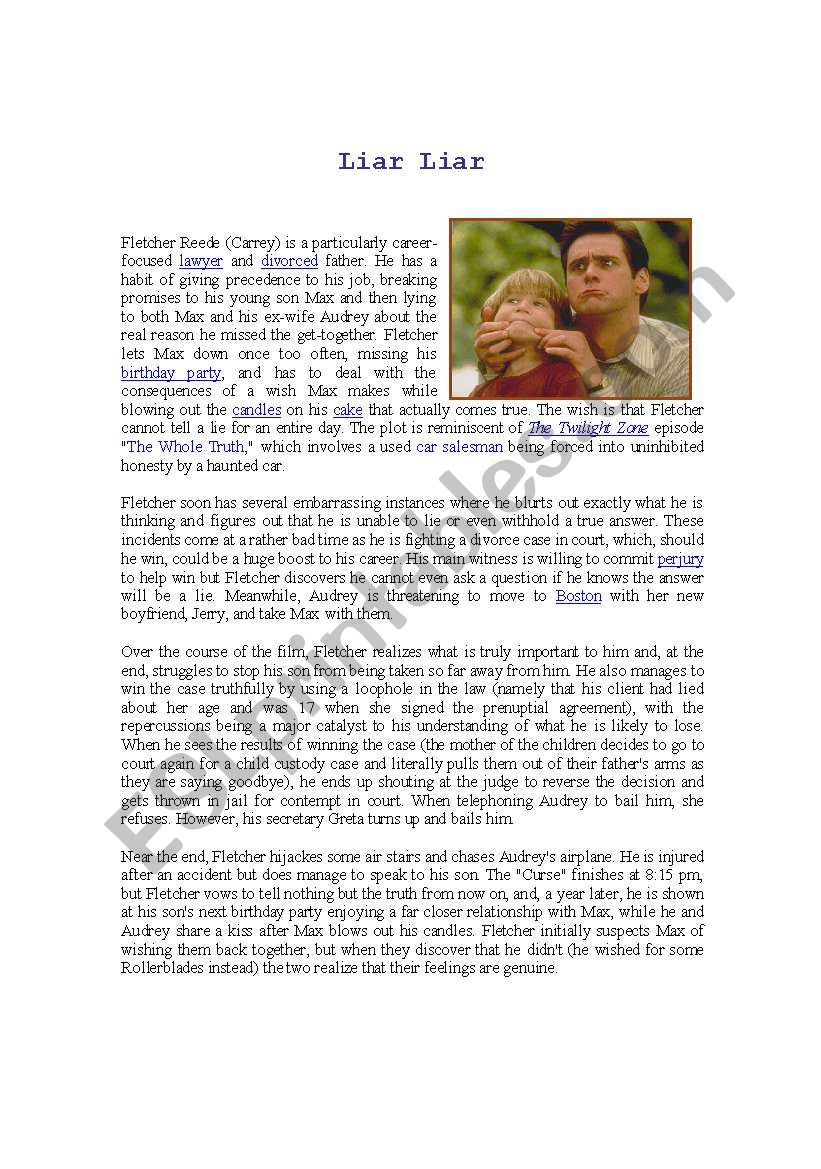 Liar Liar

Fletcher Reede (Carrey) is a particularly career-focused lawyer and divorced father. He has a habit of giving precedence to his job, breaking promises to his young son Max and then lying to both Max and his ex-wife Audrey about the real reason he missed the get-together. Fletcher lets Max down once too often, missing his birthday party, and has to deal with the consequences of a wish Max makes while blowing out the candles on his cake that actually comes true. The wish is that Fletcher cannot tell a lie for an entire day. The plot is reminiscent of The Twilight Zone episode "The Whole Truth," which involves a used car salesman being forced into uninhibited honesty by a haunted car.

Fletcher soon has several embarrassing instances where he blurts out exactly what he is thinking and figures out that he is unable to lie or even withhold a true answer. These incidents come at a rather bad time as he is fighting a divorce case in court, which, should he win, could be a huge boost to his career. His main witness is willing to commit perjury to help win but Fletcher discovers he cannot even ask a question if he knows the answer will be a lie. Meanwhile, Audrey is threatening to move to Boston with her new boyfriend, Jerry, and take Max with them.

Over the course of the film, Fletcher realizes what is truly important to him and, at the end, struggles to stop his son from being taken so far away from him. He also manages to win the case truthfully by using a loophole in the law (namely that his client had lied about her age and was 17 when she signed the prenuptial agreement), with the repercussions being a major catalyst to his understanding of what he is likely to lose. When he sees the results of winning the case (the mother of the children decides to go to court again for a child custody case and literally pulls them out of their father's arms as they are saying goodbye), he ends up shouting at the judge to reverse the decision and gets thrown in jail for contempt in court. When telephoning Audrey to bail him, she refuses. However, his secretary Greta turns up and bails him.

Near the end, Fletcher hijackes some air stairs and chases Audrey's airplane. He is injured after an accident but does manage to speak to his son. The "Curse" finishes at 8:15 pm, but Fletcher vows to tell nothing but the truth from now on, and, a year later, he is shown at his son's next birthday party enjoying a far closer relationship with Max, while he and Audrey share a kiss after Max blows out his candles. Fletcher initially suspects Max of wishing them back together, but when they discover that he didn't (he wished for some Rollerblades instead) the two realize that their feelings are genuine.

ESLprintables.com